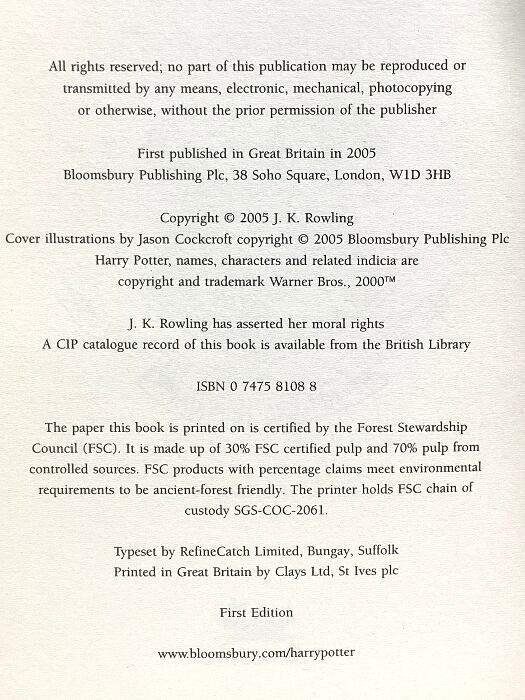 All rights reserved; no part of this publication may be reproduced or transmitted by any means, electronic, mechanical, photocopying or otherwise, without the prior permission of the publisher

First published in Great Britain in 2005
Bloomsbury Publishing Plc, 38 Soho Square, London, W1D 3HB

Copyright © 2005 J. K. Rowling
Cover illustrations by Jason Cockcroft copyright © 2005 Bloomsbury Publishing Plc
Harry Potter, names, characters and related indicia are copyright and trademark Warner Bros., 2000™

J. K. Rowling has asserted her moral rights
A CIP catalogue record of this book is available from the British Library

ISBN 0 7475 8108 8

The paper this book is printed on is certified by the Forest Stewardship Council (FSC). It is made up of 30% FSC certified pulp and 70% pulp from controlled sources. FSC products with percentage claims meet environmental requirements to be ancient-forest friendly. The printer holds FSC chain of custody SGS-COC-2061.

Typeset by RefineCatch Limited, Bungay, Suffolk
Printed in Great Britain by Clays Ltd, St Ives plc

First Edition

www.bloomsbury.com/harrypotter